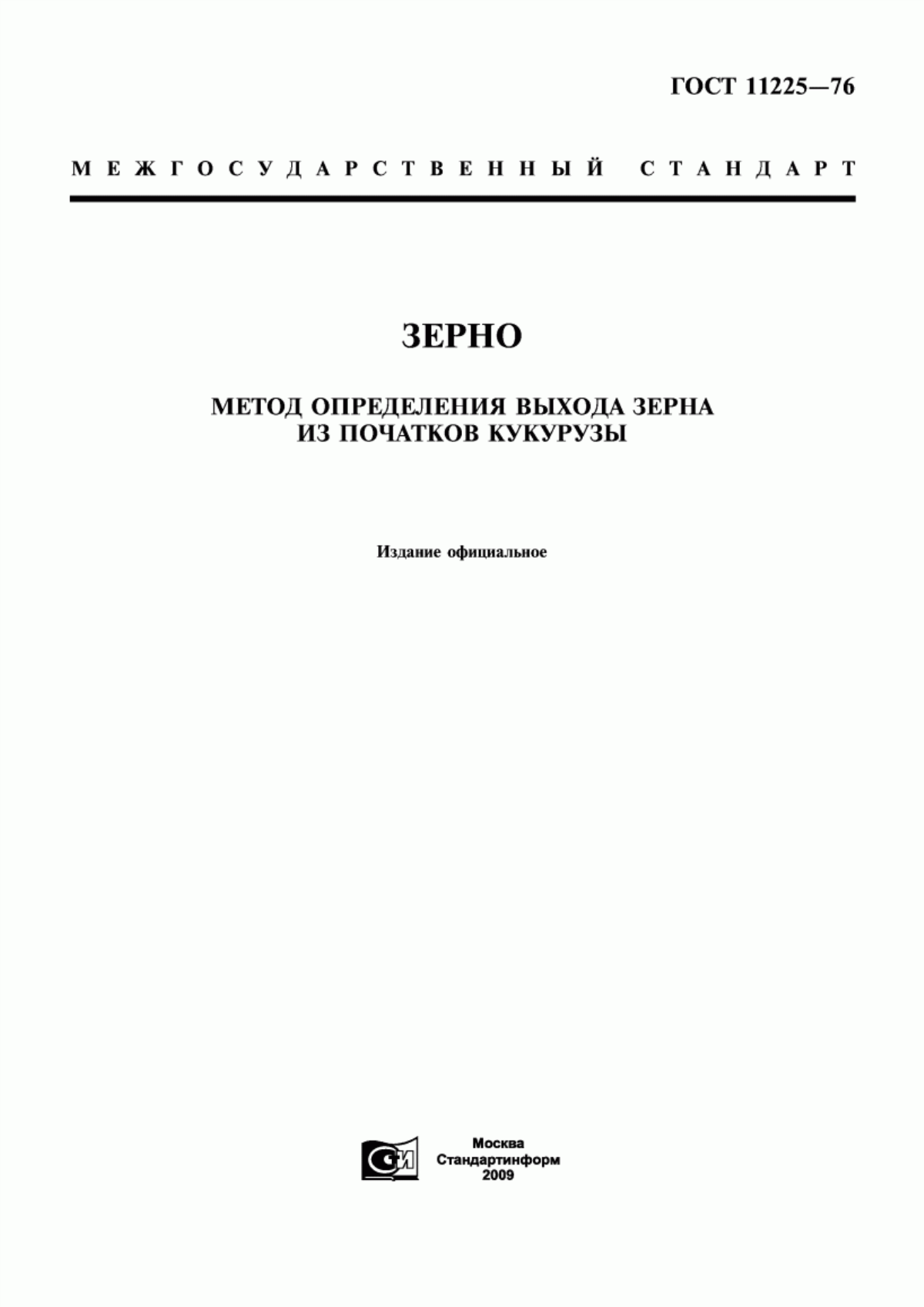 ГОСТ 11225—76

МЕЖГОСУДАРСТВЕННЫЙ СТАНДАРТ

ЗЕРНО

МЕТОД ОПРЕДЕЛЕНИЯ ВЫХОДА ЗЕРНА ИЗ ПОЧАТКОВ КУКУРУЗЫ

Издание официальное

Москва
Стандартинформ
2009